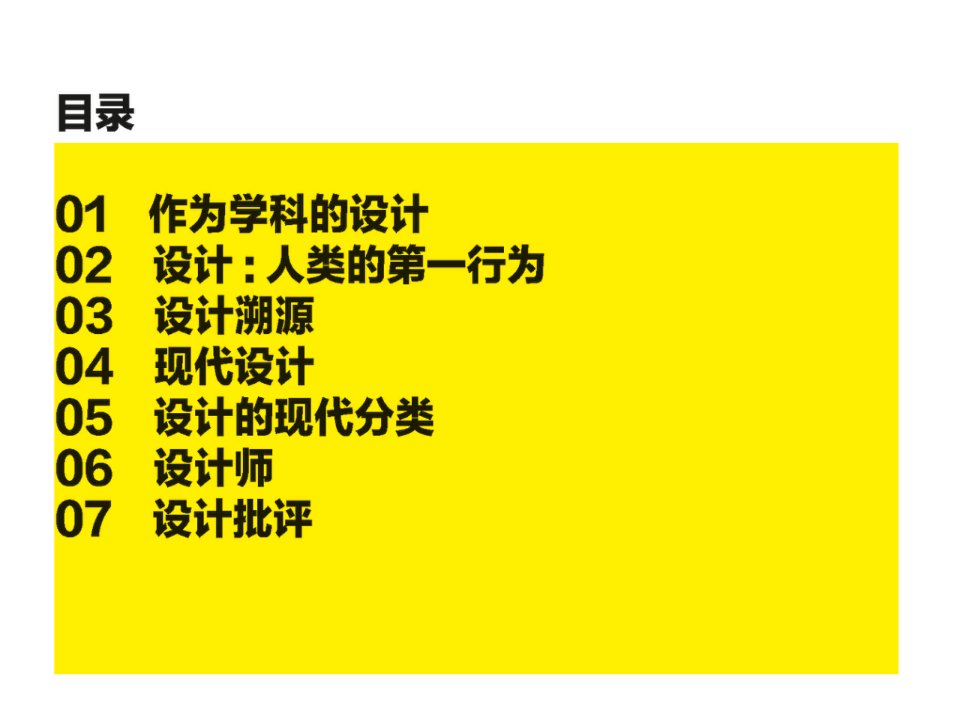 目录

01 作为学科的设计
02 设计：人类的第一行为
03 设计溯源
04 现代设计
05 设计的现代分类
06 设计师
07 设计批评